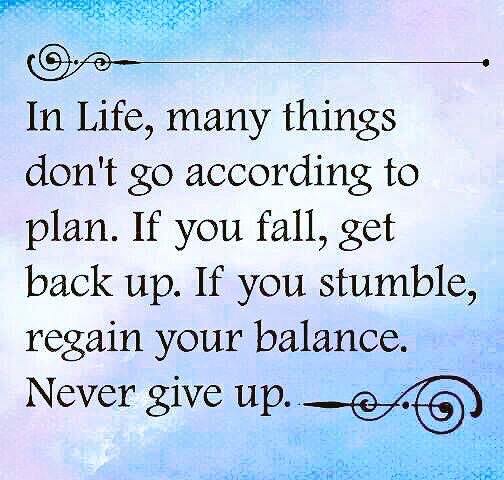 In Life, many things don't go according to plan. If you fall, get back up. If you stumble, regain your balance. Never give up.